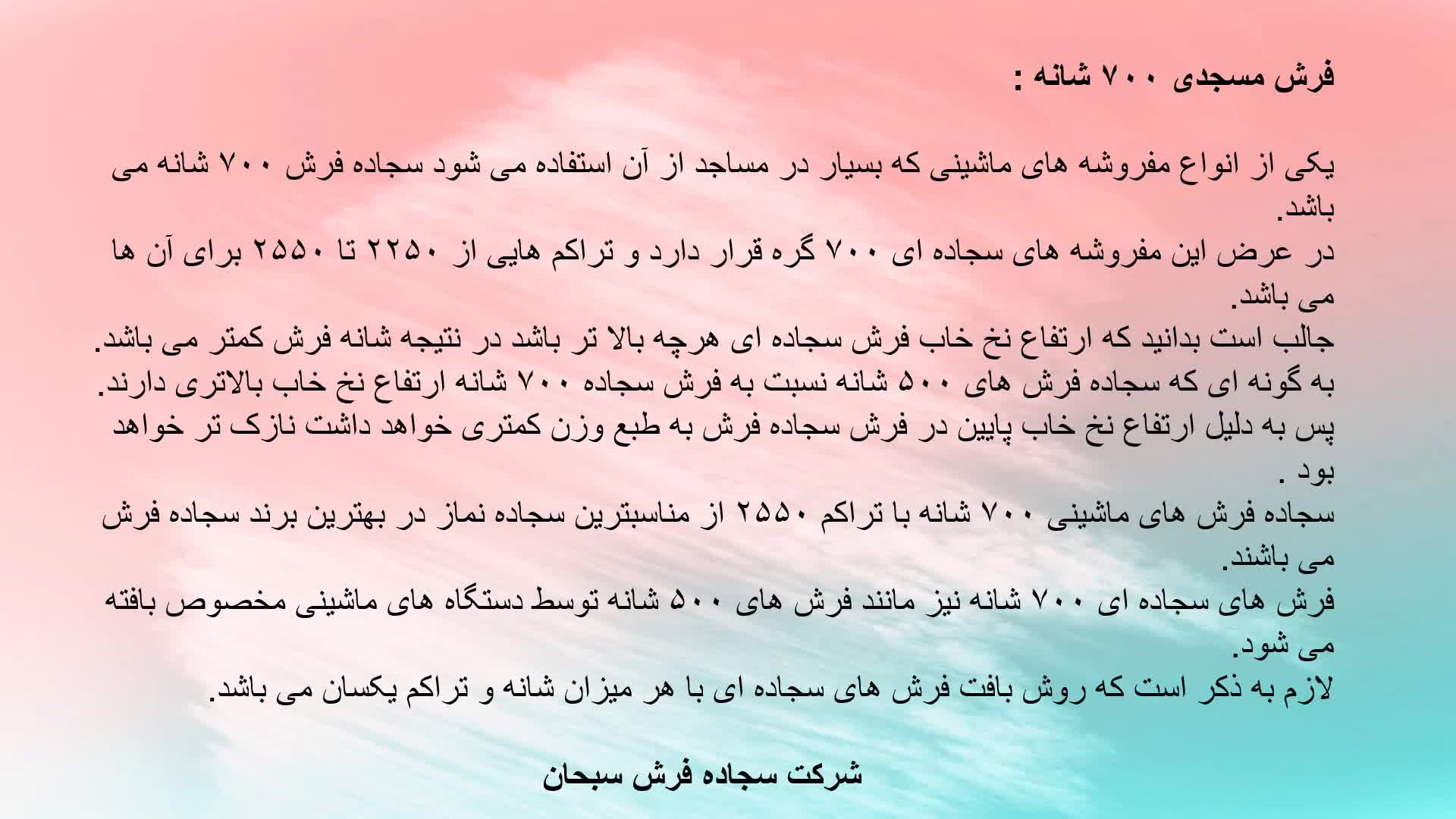 فرش مسجدی ۷۰۰ شانه :

یکی از انواع مفروشه های ماشینی که بسیار در مساجد از آن استفاده می شود سجاده فرش ۷۰۰ شانه می باشد.
در عرض این مفروشه های سجاده ای ۷۰۰ گره قرار دارد و تراکم هایی از ۲۲۵۰ تا ۲۵۵۰ برای آن ها می باشد.
جالب است بدانید که ارتفاع نخ خاب فرش سجاده ای هرچه بالا تر باشد در نتیجه شانه فرش کمتر می باشد.
به گونه ای که سجاده فرش های ۵۰۰ شانه نسبت به فرش سجاده ۷۰۰ شانه ارتفاع نخ خاب بالاتری دارند.
پس به دلیل ارتفاع نخ خاب پایین در فرش سجاده فرش به طبع وزن کمتری خواهد داشت نازک تر خواهد بود .
سجاده فرش های ماشینی ۷۰۰ شانه با تراکم ۲۵۵۰ از مناسبترین سجاده نماز در بهترین برند سجاده فرش می باشند.
فرش های سجاده ای ۷۰۰ شانه نیز مانند فرش های ۵۰۰ شانه توسط دستگاه های ماشینی مخصوص بافته می شود.
لازم به ذکر است که روش بافت فرش های سجاده ای با هر میزان شانه و تراکم یکسان می باشد.

شرکت سجاده فرش سبحان